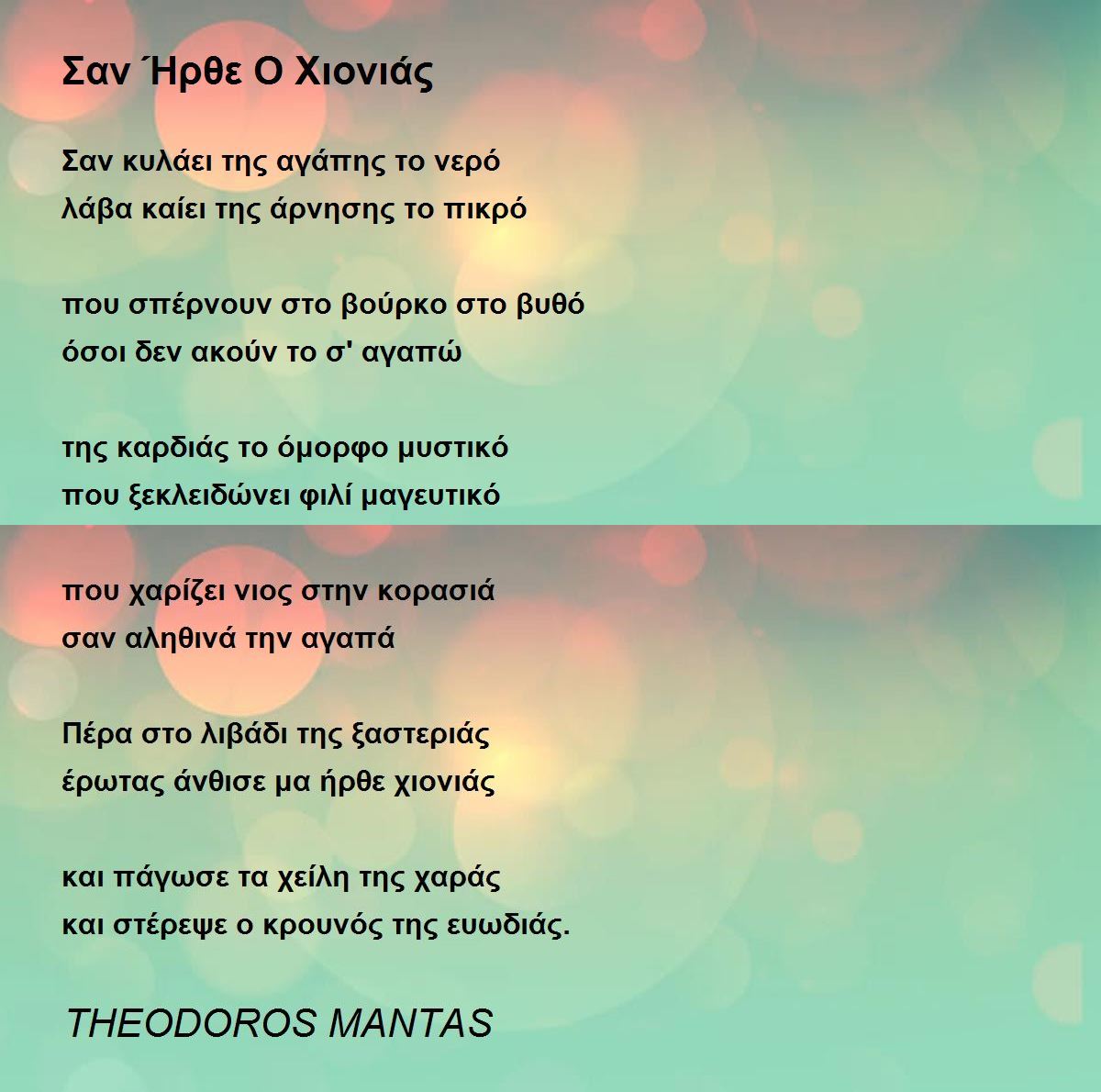 Σαν Ήρθε Ο Χιονιάς

Σαν κυλάει της αγάπης το νερό
λάβα καίει της άρνησης το πικρό

που σπέρνουν στο βούρκο στο βυθό
όσοι δεν ακούν το σ' αγαπώ

της καρδιάς το όμορφο μυστικό
που ξεκλειδώνει φιλί μαγευτικό

που χαρίζει νιος στην κορασιά
σαν αληθινά την αγαπά

Πέρα στο λιβάδι της ξαστεριάς
έρωτας άνθισε μα ήρθε χιονιάς

και πάγωσε τα χείλη της χαράς
και στέρεψε ο κρουνός της ευωδιάς.

THEODOROS MANTAS